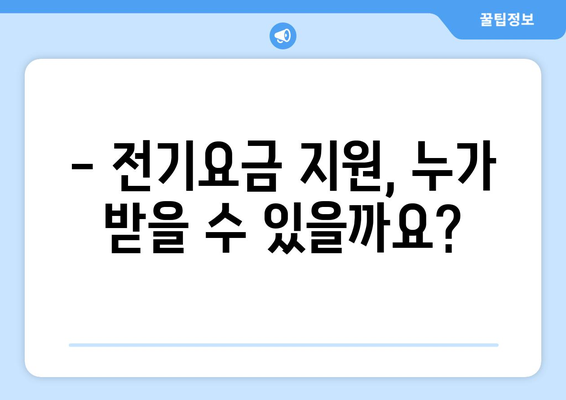 꿀팁정보

– 전기요금 지원, 누가 받을 수 있을까요?